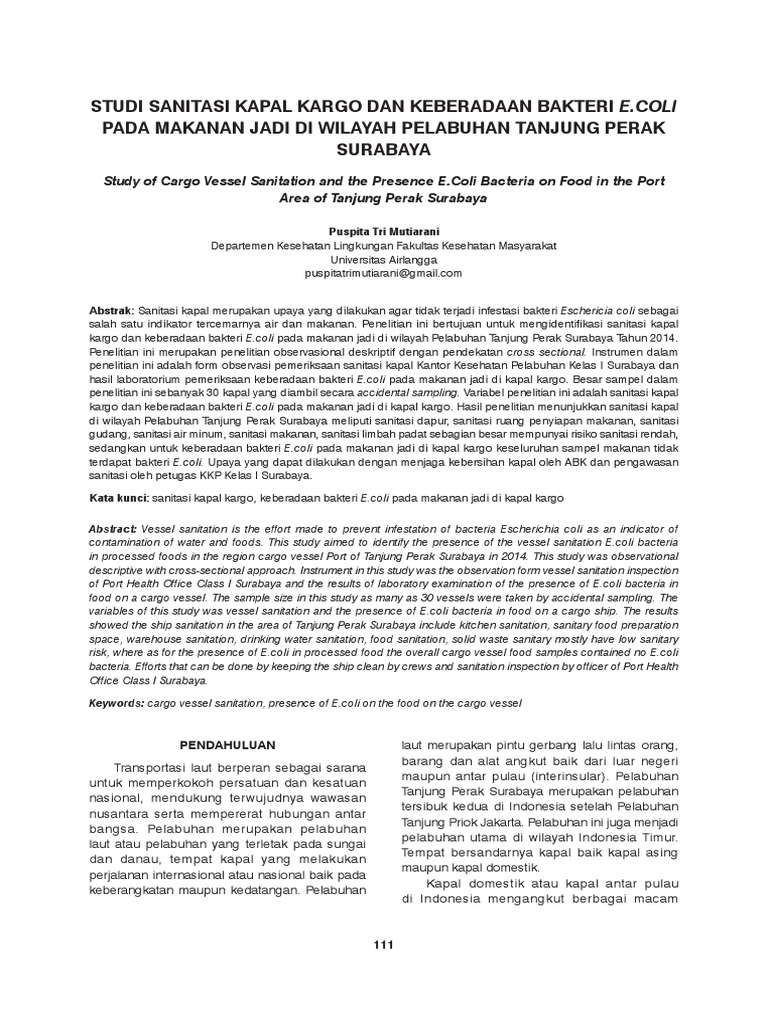 STUDI SANITASI KAPAL KARGO DAN KEBERADAAN BAKTERI E.COLI PADA MAKANAN JADI DI WILAYAH PELABUHAN TANJUNG PERAK SURABAYA

Study of Cargo Vessel Sanitation and the Presence E.Coli Bacteria on Food in the Port Area of Tanjung Perak Surabaya

Puspita Tri Mutiarani
Departemen Kesehatan Lingkungan Fakultas Kesehatan Masyarakat
Universitas Airlangga
puspitatrimutiarani@gmail.com

Abstrak: Sanitasi kapal merupakan upaya yang dilakukan agar tidak terjadi infestasi bakteri Eschericia coli sebagai salah satu indikator tercemarnya air dan makanan. Penelitian ini bertujuan untuk mengidentifikasi sanitasi kapal kargo dan keberadaan bakteri E.coli pada makanan jadi di wilayah Pelabuhan Tanjung Perak Surabaya Tahun 2014. Penelitian ini merupakan penelitian observasional deskriptif dengan pendekatan cross sectional. Instrumen dalam penelitian ini adalah form observasi pemeriksaan sanitasi kapal Kantor Kesehatan Pelabuhan Kelas I Surabaya dan hasil laboratorium pemeriksaan keberadaan bakteri E.coli pada makanan jadi di kapal kargo. Besar sampel dalam penelitian ini sebanyak 30 kapal yang diambil secara accidental sampling. Variabel penelitian ini adalah sanitasi kapal kargo dan keberadaan bakteri E.coli pada makanan jadi di kapal kargo. Hasil penelitian menunjukkan sanitasi kapal di wilayah Pelabuhan Tanjung Perak Surabaya meliputi sanitasi dapur, sanitasi ruang penyiapan makanan, sanitasi gudang, sanitasi air minum, sanitasi makanan, sanitasi limbah padat sebagian besar mempunyai risiko sanitasi rendah, sedangkan untuk keberadaan bakteri E.coli pada makanan jadi di kapal kargo keseluruhan sampel makanan tidak terdapat bakteri E.coli. Upaya yang dapat dilakukan dengan menjaga kebersihan kapal oleh ABK dan pengawasan sanitasi oleh petugas KKP Kelas I Surabaya.

Kata kunci: sanitasi kapal kargo, keberadaan bakteri E.coli pada makanan jadi di kapal kargo

Abstract: Vessel sanitation is the effort made to prevent infestation of bacteria Escherichia coli as an indicator of contamination of water and foods. This study aimed to identify the presence of the vessel sanitation E.coli bacteria in processed foods in the region cargo vessel Port of Tanjung Perak Surabaya in 2014. This study was observational descriptive with cross-sectional approach. Instrument in this study was the observation form vessel sanitation inspection of Port Health Office Class I Surabaya and the results of laboratory examination of the presence of E.coli bacteria in food on a cargo vessel. The sample size in this study as many as 30 vessels were taken by accidental sampling. The variables of this study was vessel sanitation and the presence of E.coli bacteria in food on a cargo ship. The results showed the ship sanitation in the area of Tanjung Perak Surabaya include kitchen sanitation, sanitary food preparation space, warehouse sanitation, drinking water sanitation, food sanitation, solid waste sanitary mostly have low sanitary risk, where as for the presence of E.coli in processed food the overall cargo vessel food samples contained no E.coli bacteria. Efforts that can be done by keeping the ship clean by crews and sanitation inspection by officer of Port Health Office Class I Surabaya.

Keywords: cargo vessel sanitation, presence of E.coli on the food on the cargo vessel

PENDAHULUAN

Transportasi laut berperan sebagai sarana untuk memperkokoh persatuan dan kesatuan nasional, mendukung terwujudnya wawasan nusantara serta mempererat hubungan antar bangsa. Pelabuhan merupakan pelabuhan laut atau pelabuhan yang terletak pada sungai dan danau, tempat kapal yang melakukan perjalanan internasional atau nasional baik pada keberangkatan maupun kedatangan. Pelabuhan laut merupakan pintu gerbang lalu lintas orang, barang dan alat angkut baik dari luar negeri maupun antar pulau (interinsular). Pelabuhan Tanjung Perak Surabaya merupakan pelabuhan tersibuk kedua di Indonesia setelah Pelabuhan Tanjung Priok Jakarta. Pelabuhan ini juga menjadi pelabuhan utama di wilayah Indonesia Timur. Tempat bersandarnya kapal baik kapal asing maupun kapal domestik.

Kapal domestik atau kapal antar pulau di Indonesia mengangkut berbagai macam

111